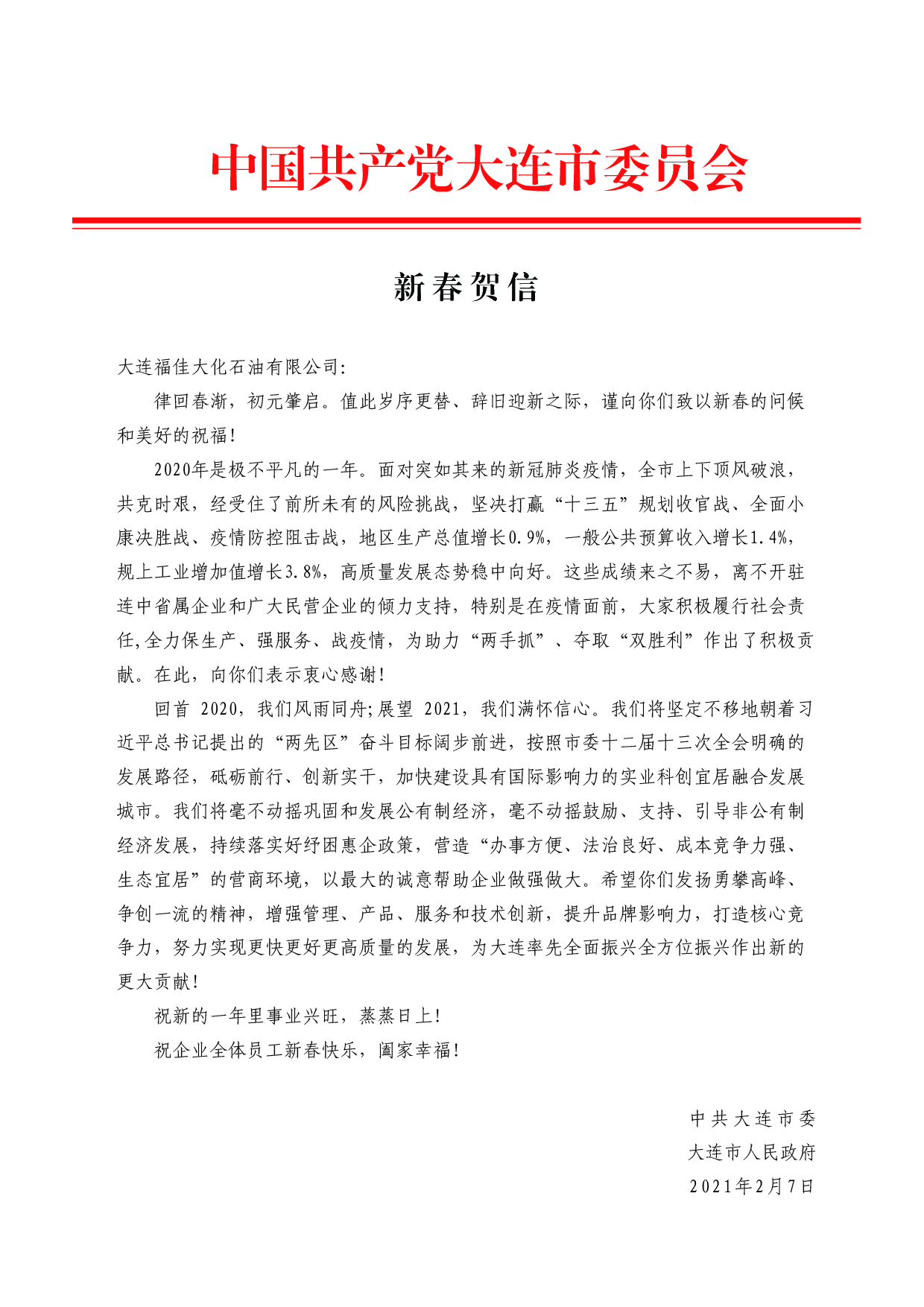 中国共产党大连市委员会

新春贺信

大连福佳大化石油有限公司:

律回春渐，初元肇启。值此岁序更替、辞旧迎新之际，谨向你们致以新春的问候和美好的祝福!

2020年是极不平凡的一年。面对突如其来的新冠肺炎疫情，全市上下顶风破浪，共克时艰，经受住了前所未有的风险挑战，坚决打赢“十三五”规划收官战、全面小康决胜战、疫情防控阻击战，地区生产总值增长0.9%，一般公共预算收入增长1.4%，规上工业增加值增长3.8%，高质量发展态势稳中向好。这些成绩来之不易，离不开驻连中省属企业和广大民营企业的倾力支持，特别是在疫情面前，大家积极履行社会责任,全力保生产、强服务、战疫情，为助力“两手抓”、夺取“双胜利”作出了积极贡献。在此，向你们表示衷心感谢!

回首 2020，我们风雨同舟;展望 2021，我们满怀信心。我们将坚定不移地朝着习近平总书记提出的“两先区”奋斗目标阔步前进，按照市委十二届十三次全会明确的发展路径，砥砺前行、创新实干，加快建设具有国际影响力的实业科创宜居融合发展城市。我们将毫不动摇巩固和发展公有制经济，毫不动摇鼓励、支持、引导非公有制经济发展，持续落实好纾困惠企政策，营造“办事方便、法治良好、成本竞争力强、生态宜居”的营商环境，以最大的诚意帮助企业做强做大。希望你们发扬勇攀高峰、争创一流的精神，增强管理、产品、服务和技术创新，提升品牌影响力，打造核心竞争力，努力实现更快更好更高质量的发展，为大连率先全面振兴全方位振兴作出新的更大贡献!

祝新的一年里事业兴旺，蒸蒸日上!

祝企业全体员工新春快乐，阖家幸福!

中共大连市委
大连市人民政府
2021年2月7日